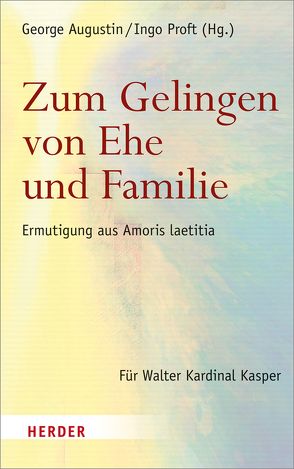 George Augustin / Ingo Proft (Hg.)

Zum Gelingen von Ehe und Familie

Ermutigung aus Amoris laetitia

Für Walter Kardinal Kasper

HERDER